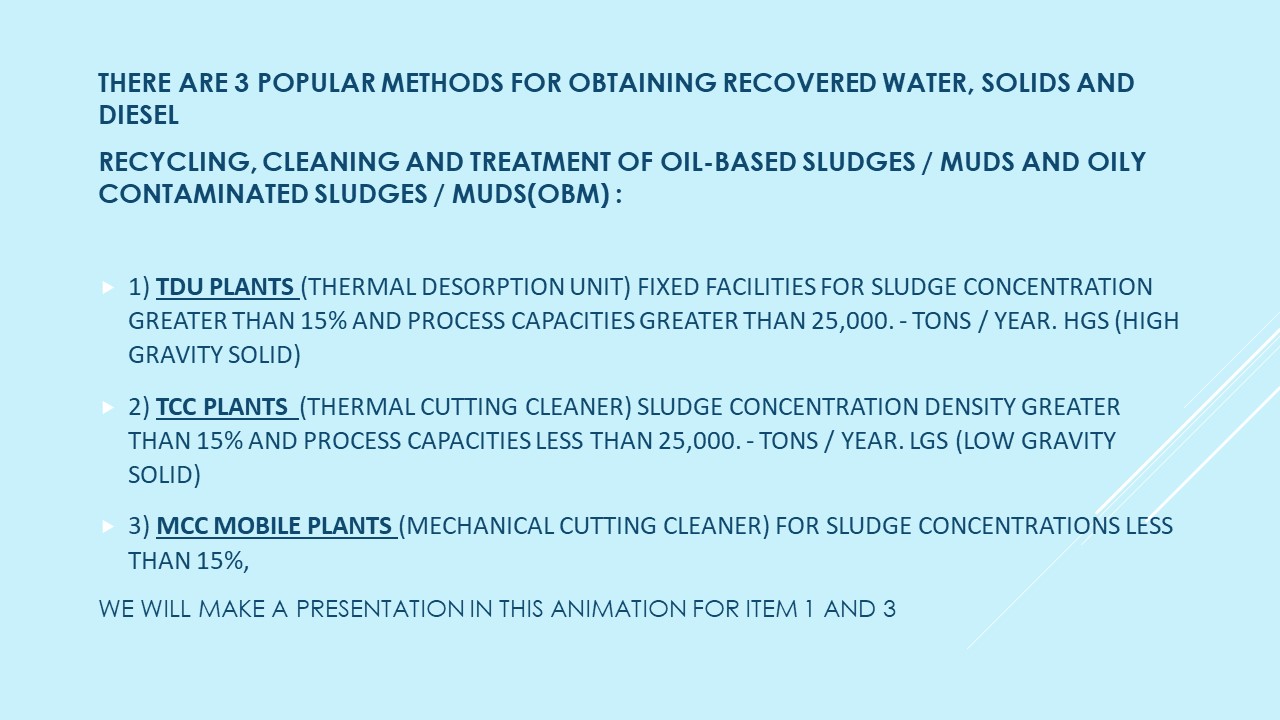 THERE ARE 3 POPULAR METHODS FOR OBTAINING RECOVERED WATER, SOLIDS AND DIESEL

RECYCLING, CLEANING AND TREATMENT OF OIL-BASED SLUDGES / MUDS AND OILY CONTAMINATED SLUDGES / MUDS(OBM) :

1) TDU PLANTS (THERMAL DESORPTION UNIT) FIXED FACILITIES FOR SLUDGE CONCENTRATION GREATER THAN 15% AND PROCESS CAPACITIES GREATER THAN 25,000. - TONS / YEAR. HGS (HIGH GRAVITY SOLID)

2) TCC PLANTS (THERMAL CUTTING CLEANER) SLUDGE CONCENTRATION DENSITY GREATER THAN 15% AND PROCESS CAPACITIES LESS THAN 25,000. - TONS / YEAR. LGS (LOW GRAVITY SOLID)

3) MCC MOBILE PLANTS (MECHANICAL CUTTING CLEANER) FOR SLUDGE CONCENTRATIONS LESS THAN 15%,

WE WILL MAKE A PRESENTATION IN THIS ANIMATION FOR ITEM 1 AND 3